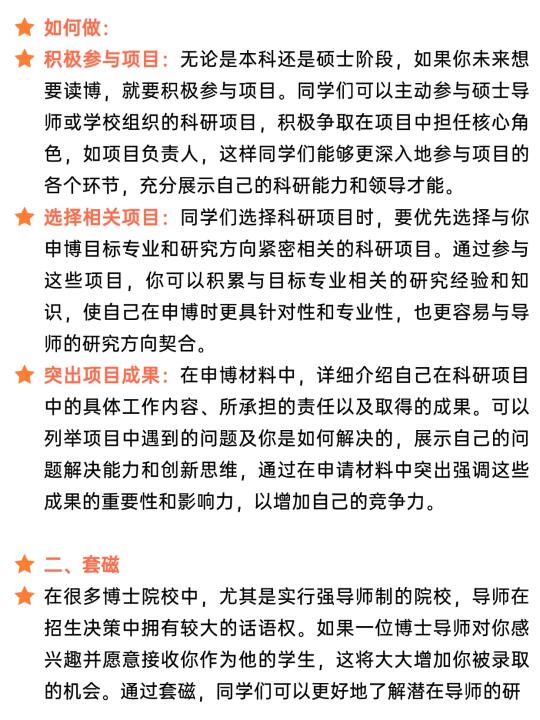 ★ 如何做：

★ 积极参与项目：无论是本科还是硕士阶段，如果你未来想要读博，就要积极参与项目。同学们可以主动参与硕士导师或学校组织的科研项目，积极争取在项目中担任核心角色，如项目负责人，这样同学们能够更深入地参与项目的各个环节，充分展示自己的科研能力和领导才能。

★ 选择相关项目：同学们选择科研项目时，要优先选择与你申博目标专业和研究方向紧密相关的科研项目。通过参与这些项目，你可以积累与目标专业相关的研究经验和知识，使自己在申博时更具针对性和专业性，也更容易与导师的研究方向契合。

★ 突出项目成果：在申博材料中，详细介绍自己在科研项目中的具体工作内容、所承担的责任以及取得的成果。可以列举项目中遇到的问题及你是如何解决的，展示自己的问题解决能力和创新思维，通过在申请材料中突出强调这些成果的重要性和影响力，以增加自己的竞争力。

★ 二、套磁

★ 在很多博士院校中，尤其是实行强导师制的院校，导师在招生决策中拥有较大的话语权。如果一位博士导师对你感兴趣并愿意接收你作为他的学生，这将大大增加你被录取的机会。通过套磁，同学们可以更好地了解潜在导师的研